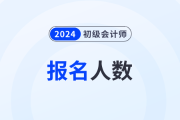 2024 初级会计师

报名人数